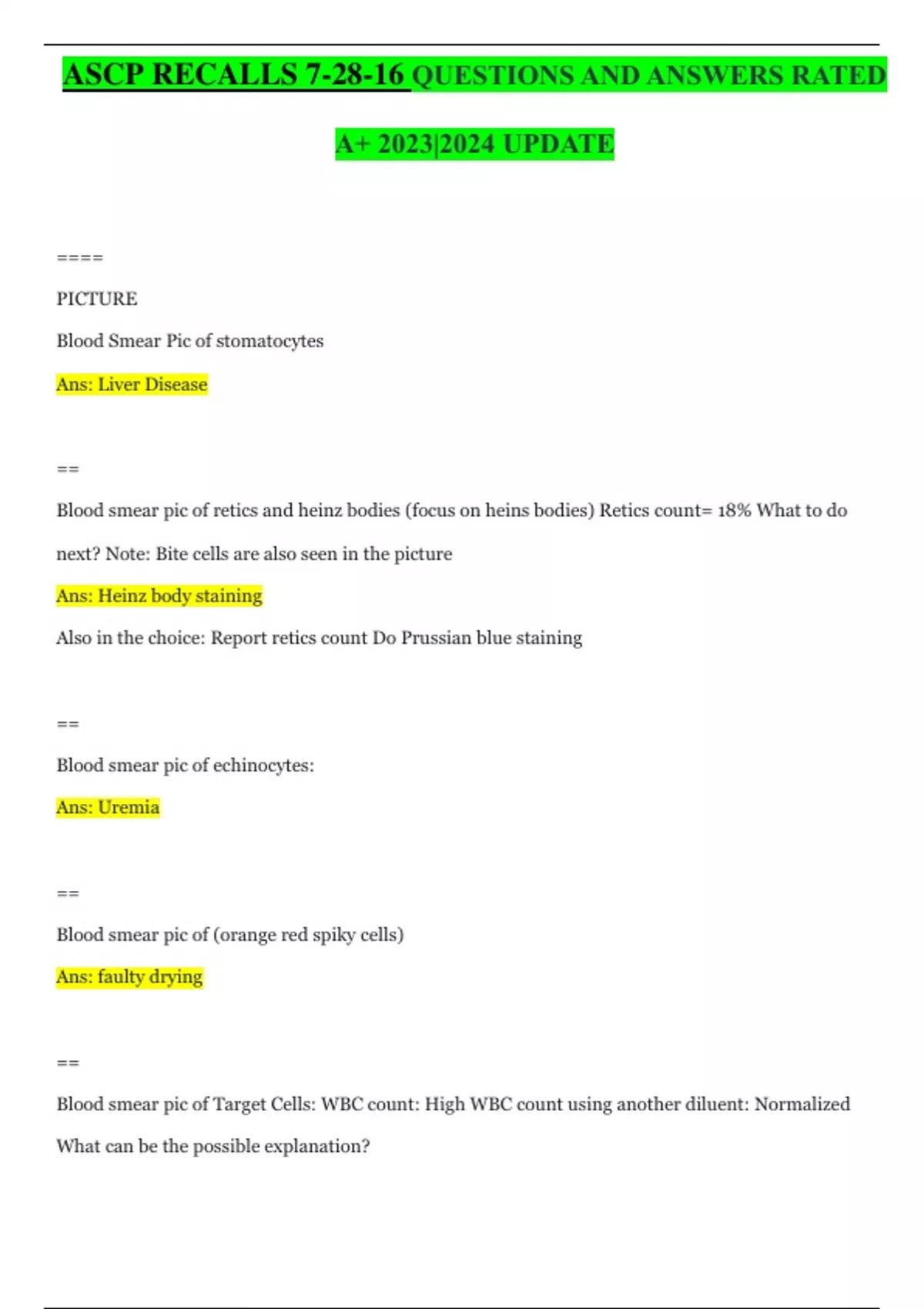 ASCP RECALLS 7-28-16 QUESTIONS AND ANSWERS RATED A+ 2023|2024 UPDATE

====

PICTURE

Blood Smear Pic of stomatocytes

Ans: Liver Disease

==

Blood smear pic of retics and heinz bodies (focus on heins bodies) Retics count= 18% What to do next? Note: Bite cells are also seen in the picture

Ans: Heinz body staining

Also in the choice: Report retics count Do Prussian blue staining

==

Blood smear pic of echinocytes:

Ans: Uremia

==

Blood smear pic of (orange red spiky cells)

Ans: faulty drying

==

Blood smear pic of Target Cells: WBC count: High WBC count using another diluent: Normalized What can be the possible explanation?